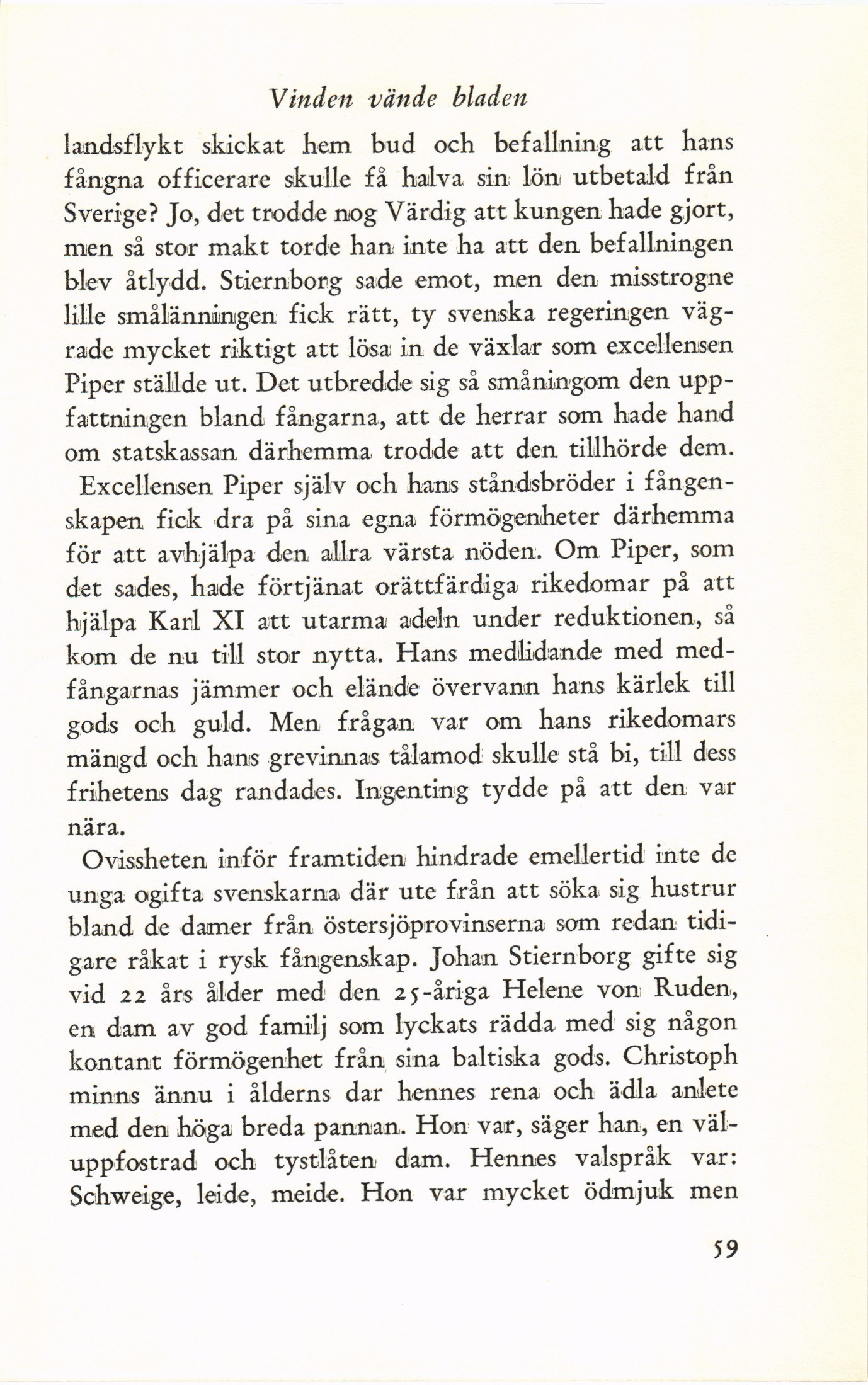 Vinden vände bladen

landsflykt skickat hem bud och befallning att hans fångna officerare skulle få halva sin lön utbetald från Sverige? Jo, det trodde nog Värdig att kungen hade gjort, men så stor makt torde han inte ha att den befallningen blev åtlydd. Stiernborg sade emot, men den misstrogne lille smålänningen fick rätt, ty svenska regeringen vägrade mycket riktigt att lösa in de växlar som excellensen Piper ställde ut. Det utbredde sig så småningom den uppfattningen bland fångarna, att de herrar som hade hand om statskassan därhemma trodde att den tillhörde dem.

Excellensen Piper själv och hans ståndsbröder i fångenskapen fick dra på sina egna förmögenheter därhemma för att avhjälpa den allra värsta nöden. Om Piper, som det sades, hade förtjänat orättfärdiga rikedomar på att hjälpa Karl XI att utarma adeln under reduktionen, så kom de nu till stor nytta. Hans medlidande med medfångarnas jämmer och elände övervann hans kärlek till gods och guld. Men frågan var om hans rikedomars mängd och hans grevinnas tålamod skulle stå bi, till dess frihetens dag randades. Ingenting tydde på att den var nära.

Ovissheten inför framtiden hindrade emellertid inte de unga ogifta svenskarna där ute från att söka sig hustrur bland de damer från östersjöprovinserna som redan tidigare råkat i rysk fångenskap. Johan Stiernborg gifte sig vid 22 års ålder med den 25-åriga Helene von Ruden, en dam av god familj som lyckats rädda med sig någon kontant förmögenhet från sina baltiska gods. Christoph minns ännu i ålderns dar hennes rena och ädla anlete med den höga breda pannan. Hon var, säger han, en väluppfostrad och tystlåten dam. Hennes valspråk var: Schweige, leide, meide. Hon var mycket ödmjuk men

59